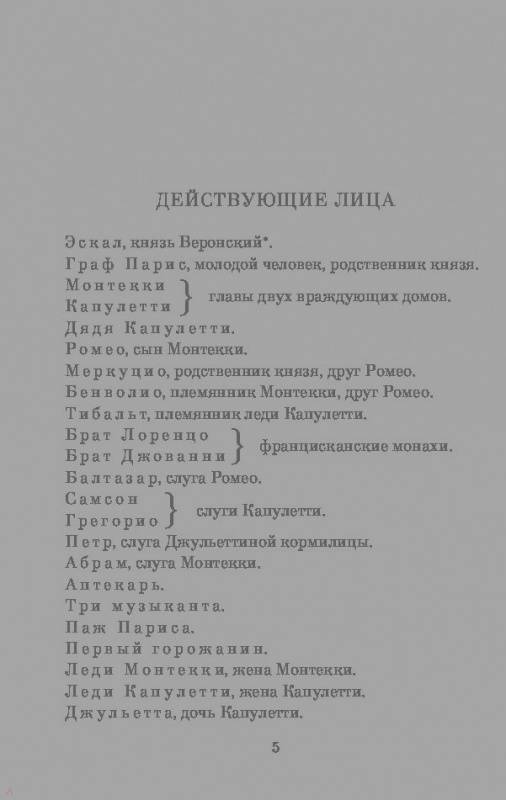 ДЕЙСТВУЮЩИЕ ЛИЦА

Эскал, князь Веронский*.
Граф Парис, молодой человек, родственник князя.
Монтекки
Капулетти } главы двух враждующих домов.
Дядя Капулетти.
Ромео, сын Монтекки.
Меркуцио, родственник князя, друг Ромео.
Бенволио, племянник Монтекки, друг Ромео.
Тибальт, племянник леди Капулетти.
Брат Лоренцо
Брат Джованни } францисканские монахи.
Балтазар, слуга Ромео.
Самсон
Грегорио } слуги Капулетти.
Петр, слуга Джульеттиной кормилицы.
Абрам, слуга Монтекки.
Аптекарь.
Три музыканта.
Паж Париса.
Первый горожанин.
Леди Монтекки, жена Монтекки.
Леди Капулетти, жена Капулетти.
Джульетта, дочь Капулетти.

5